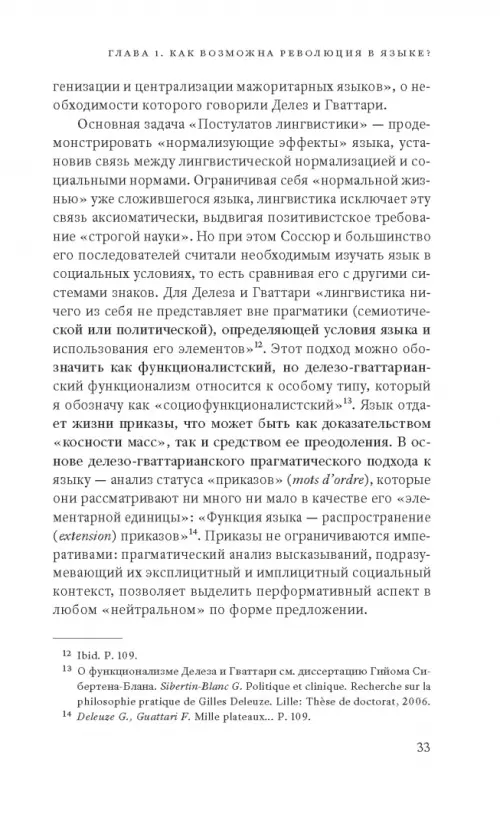 ГЛАВА 1. КАК ВОЗМОЖНА РЕВОЛЮЦИЯ В ЯЗЫКЕ?

генизации и централизации мажоритарных языков», о необходимости которого говорили Делез и Гваттари.

Основная задача «Постулатов лингвистики» — продемонстрировать «нормализующие эффекты» языка, установив связь между лингвистической нормализацией и социальными нормами. Ограничивая себя «нормальной жизнью» уже сложившегося языка, лингвистика исключает эту связь аксиоматически, выдвигая позитивистское требование «строгой науки». Но при этом Соссюр и большинство его последователей считали необходимым изучать язык в социальных условиях, то есть сравнивая его с другими системами знаков. Для Делеза и Гваттари «лингвистика ничего из себя не представляет вне прагматики (семиотической или политической), определяющей условия языка и использования его элементов»$^{12}$. Этот подход можно обозначить как функционалистский, но делезо-гваттарианский функционализм относится к особому типу, который я обозначу как «социофункционалистский»$^{13}$. Язык отдает жизни приказы, что может быть как доказательством «косности масс», так и средством ее преодоления. В основе делезо-гваттарианского прагматического подхода к языку — анализ статуса «приказов» (mots d'ordre), которые они рассматривают ни много ни мало в качестве его «элементарной единицы»: «Функция языка — распространение (extension) приказов»$^{14}$. Приказы не ограничиваются императивами: прагматический анализ высказываний, подразумевающий их эксплицитный и имплицитный социальный контекст, позволяет выделить перформативный аспект в любом «нейтральном» по форме предложении.

12 Ibid. P. 109.
13 О функционализме Делеза и Гваттари см. диссертацию Гийома Сибертена-Блана. Sibertin-Blanc G. Politique et clinique. Recherche sur la philosophie pratique de Gilles Deleuze. Lille: Thèse de doctorat, 2006.
14 Deleuze G., Guattari F. Mille plateaux... P. 109.

33